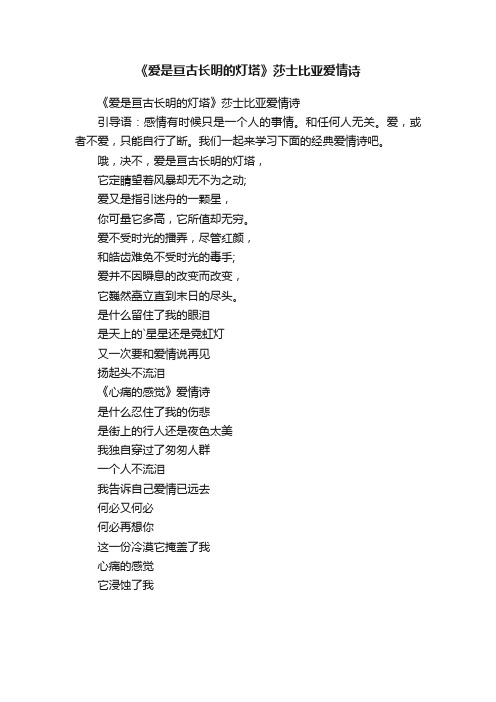 《爱是亘古长明的灯塔》莎士比亚爱情诗

《爱是亘古长明的灯塔》莎士比亚爱情诗

引导语：感情有时候只是一个人的事情。和任何人无关。爱，或者不爱，只能自行了断。我们一起来学习下面的经典爱情诗吧。

哦，决不，爱是亘古长明的灯塔，

它定睛望着风暴却无不为之动;

爱又是指引迷舟的一颗星，

你可量它多高，它所值却无穷。

爱不受时光的播弄，尽管红颜，

和皓齿难免不受时光的毒手;

爱并不因瞬息的改变而改变，

它巍然矗立直到末日的尽头。

是什么留住了我的眼泪

是天上的`星星还是霓虹灯

又一次要和爱情说再见

扬起头不流泪

《心痛的感觉》爱情诗

是什么忍住了我的伤悲

是街上的行人还是夜色太美

我独自穿过了匆匆人群

一个人不流泪

我告诉自己爱情已远去

何必又何必

何必再想你

这一份冷漠它掩盖了我

心痛的感觉

它浸蚀了我